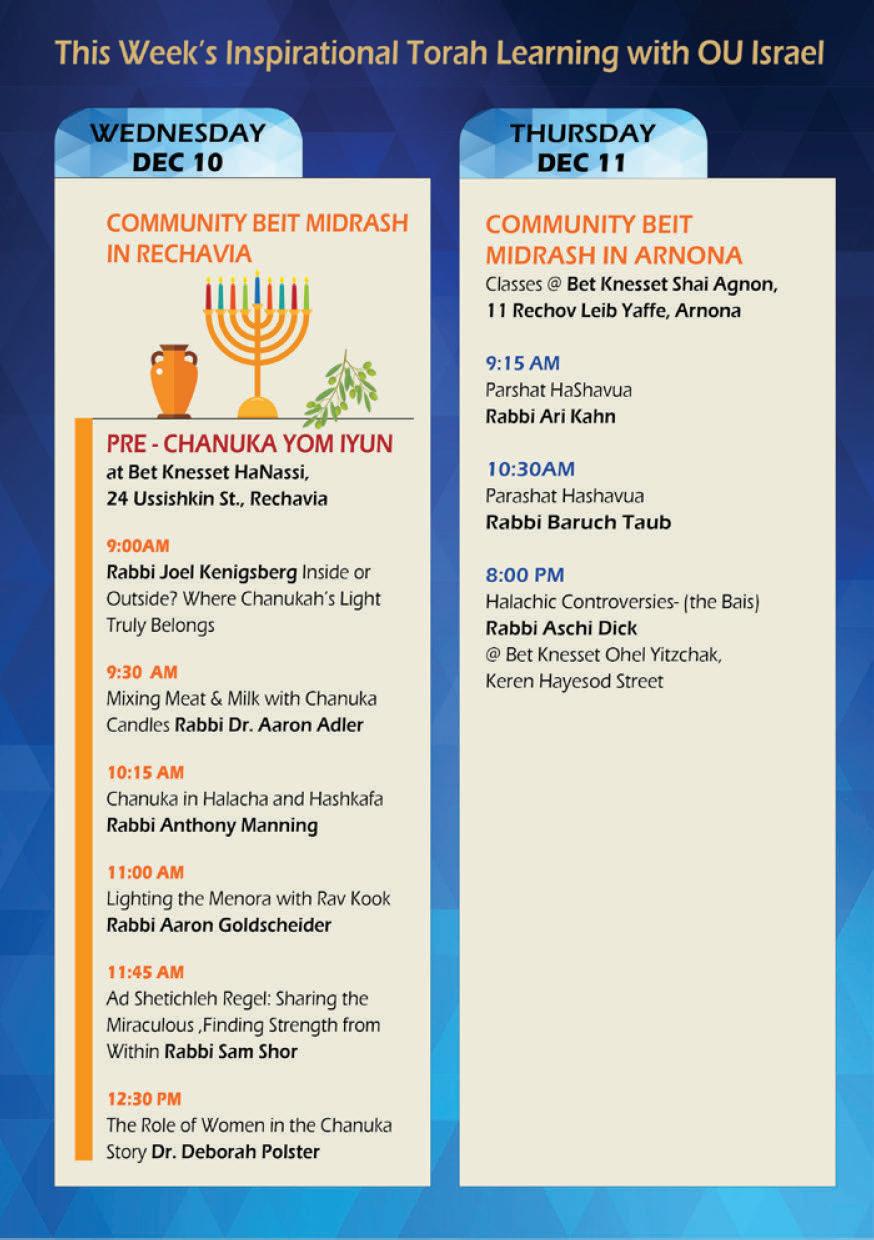 This Week's Inspirational Torah Learning with OU Israel

WEDNESDAY
DEC 10

COMMUNITY BEIT MIDRASH IN RECHAVIA

PRE - CHANUKA YOM IYUN
at Bet Knesset HaNassi, 24 Ussishkin St., Rechavia

9:00AM
Rabbi Joel Kenigsberg Inside or Outside? Where Chanukah's Light Truly Belongs

9:30 AM
Mixing Meat & Milk with Chanuka Candles Rabbi Dr. Aaron Adler

10:15 AM
Chanuka in Halacha and Hashkafa
Rabbi Anthony Manning

11:00 AM
Lighting the Menora with Rav Kook
Rabbi Aaron Goldscheider

11:45 AM
Ad Shetichleh Regel: Sharing the Miraculous ,Finding Strength from Within Rabbi Sam Shor

12:30 PM
The Role of Women in the Chanuka Story Dr. Deborah Polster

THURSDAY
DEC 11

COMMUNITY BEIT MIDRASH IN ARNONA
Classes @ Bet Knesset Shai Agnon, 11 Rechov Leib Yaffe, Arnona

9:15 AM
Parshat HaShavua
Rabbi Ari Kahn

10:30AM
Parashat Hashavua
Rabbi Baruch Taub

8:00 PM
Halachic Controversies- (the Bais)
Rabbi Aschi Dick
@ Bet Knesset Ohel Yitzchak, Keren Hayesod Street